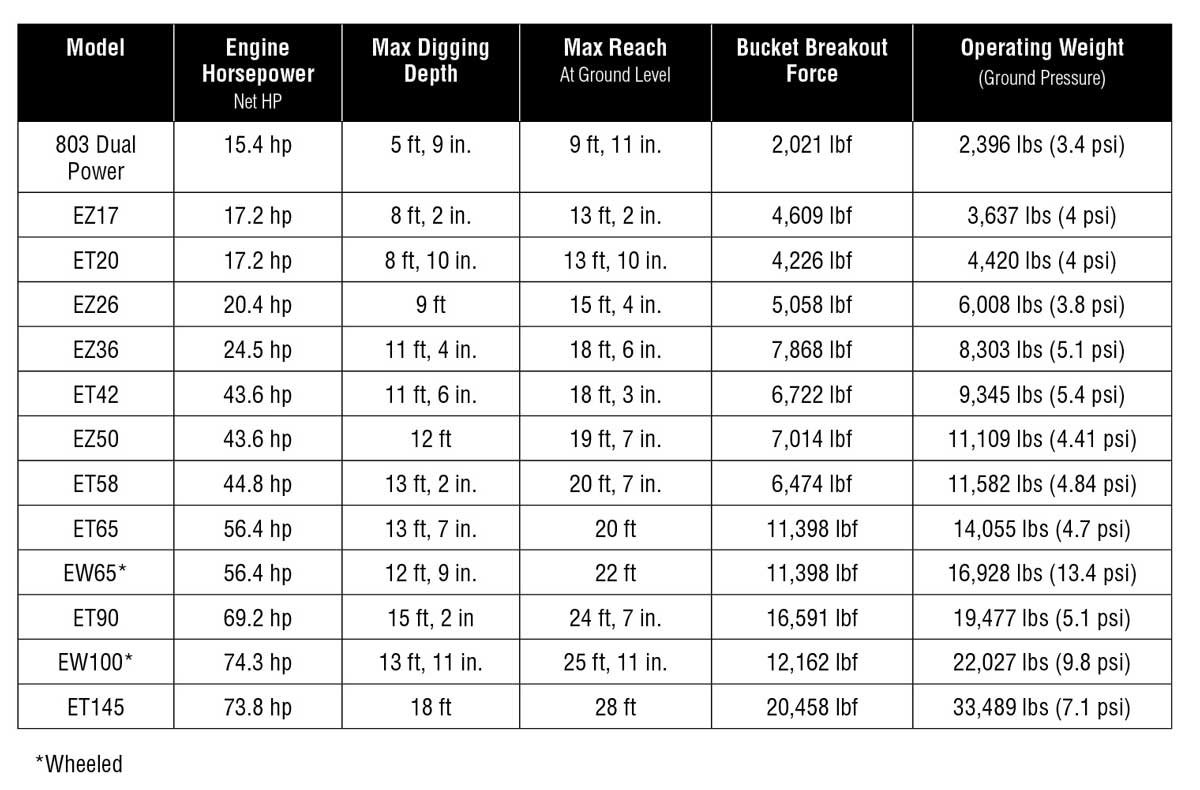 | Model | Engine Horsepower Net HP | Max Digging Depth | Max Reach At Ground Level | Bucket Breakout Force | Operating Weight (Ground Pressure) |
|---|---|---|---|---|---|
| 803 Dual Power | 15.4 hp | 5 ft, 9 in. | 9 ft, 11 in. | 2,021 lbf | 2,396 lbs (3.4 psi) |
| EZ17 | 17.2 hp | 8 ft, 2 in. | 13 ft, 2 in. | 4,609 lbf | 3,637 lbs (4 psi) |
| ET20 | 17.2 hp | 8 ft, 10 in. | 13 ft, 10 in. | 4,226 lbf | 4,420 lbs (4 psi) |
| EZ26 | 20.4 hp | 9 ft | 15 ft, 4 in. | 5,058 lbf | 6,008 lbs (3.8 psi) |
| EZ36 | 24.5 hp | 11 ft, 4 in. | 18 ft, 6 in. | 7,868 lbf | 8,303 lbs (5.1 psi) |
| ET42 | 43.6 hp | 11 ft, 6 in. | 18 ft, 3 in. | 6,722 lbf | 9,345 lbs (5.4 psi) |
| EZ50 | 43.6 hp | 12 ft | 19 ft, 7 in. | 7,014 lbf | 11,109 lbs (4.41 psi) |
| ET58 | 44.8 hp | 13 ft, 2 in. | 20 ft, 7 in. | 6,474 lbf | 11,582 lbs (4.84 psi) |
| ET65 | 56.4 hp | 13 ft, 7 in. | 20 ft | 11,398 lbf | 14,055 lbs (4.7 psi) |
| EW65* | 56.4 hp | 12 ft, 9 in. | 22 ft | 11,398 lbf | 16,928 lbs (13.4 psi) |
| ET90 | 69.2 hp | 15 ft, 2 in | 24 ft, 7 in. | 16,591 lbf | 19,477 lbs (5.1 psi) |
| EW100* | 74.3 hp | 13 ft, 11 in. | 25 ft, 11 in. | 12,162 lbf | 22,027 lbs (9.8 psi) |
| ET145 | 73.8 hp | 18 ft | 28 ft | 20,458 lbf | 33,489 lbs (7.1 psi) |

*Wheeled